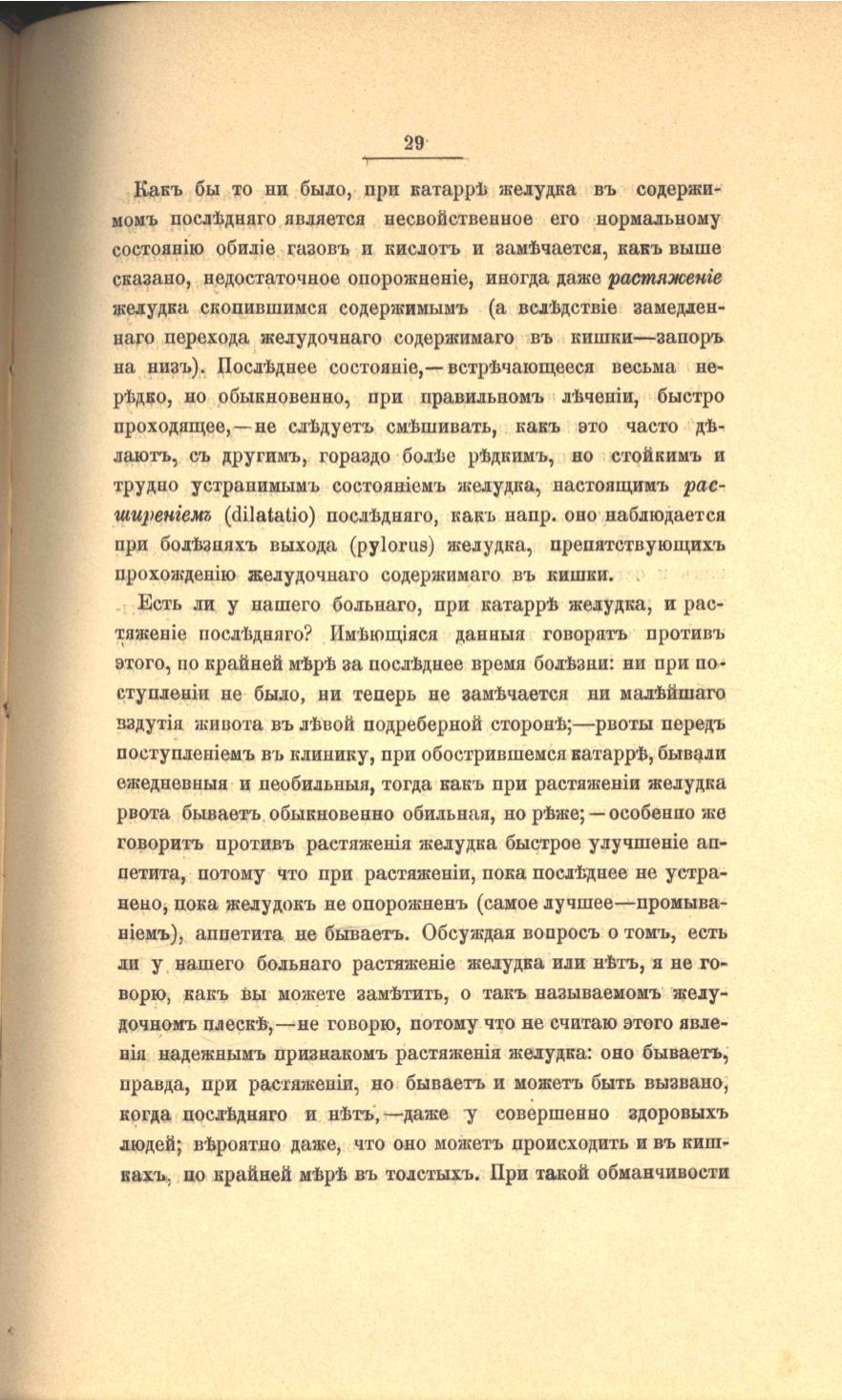 29

Какъ бы то ни было, при катаррѣ желудка въ содержимомъ послѣдняго является несвойственное его нормальному состоянію обиліе газовъ и кислотъ и замѣчается, какъ выше сказано, недостаточное опорожненіе, иногда даже растяженіе желудка скопившимся содержимымъ (а вслѣдствіе замедленнаго перехода желудочнаго содержимаго въ кишки—запоръ на низъ). Послѣднее состояніе,—встрѣчающееся весьма нерѣдко, но обыкновенно, при правильномъ лѣченіи, быстро проходящее,—не слѣдуетъ смѣшивать, какъ это часто дѣлаютъ, съ другимъ, гораздо болѣе рѣдкимъ, но стойкимъ и трудно устранимымъ состояніемъ желудка, настоящимъ расширеніемъ (dilatatio) послѣдняго, какъ напр. оно наблюдается при болѣзняхъ выхода (pylorus) желудка, препятствующихъ прохожденію желудочнаго содержимаго въ кишки.

Есть ли у нашего больнаго, при катаррѣ желудка, и растяженіе послѣдняго? Имѣющіяся данныя говорятъ противъ этого, по крайней мѣрѣ за послѣднее время болѣзни: ни при поступленіи не было, ни теперь не замѣчается ни малѣйшаго вздутія живота въ лѣвой подреберной сторонѣ;—рвоты передъ поступленіемъ въ клинику, при обострившемся катаррѣ, бывали ежедневныя и необильныя, тогда какъ при растяженіи желудка рвота бываетъ обыкновенно обильная, но рѣже;—особенно же говоритъ противъ растяженія желудка быстрое улучшеніе аппетита, потому что при растяженіи, пока послѣднее не устранено, пока желудокъ не опорожненъ (самое лучшее—промываніемъ), аппетита не бываетъ. Обсуждая вопросъ о томъ, есть ли у нашего больнаго растяженіе желудка или нѣтъ, я не говорю, какъ вы можете замѣтить, о такъ называемомъ желудочномъ плескѣ,—не говорю, потому что не считаю этого явленія надежнымъ признакомъ растяженія желудка: оно бываетъ, правда, при растяженіи, но бываетъ и можетъ быть вызвано, когда послѣдняго и нѣтъ,—даже у совершенно здоровыхъ людей; вѣроятно даже, что оно можетъ происходить и въ кишкахъ, по крайней мѣрѣ въ толстыхъ. При такой обманчивости